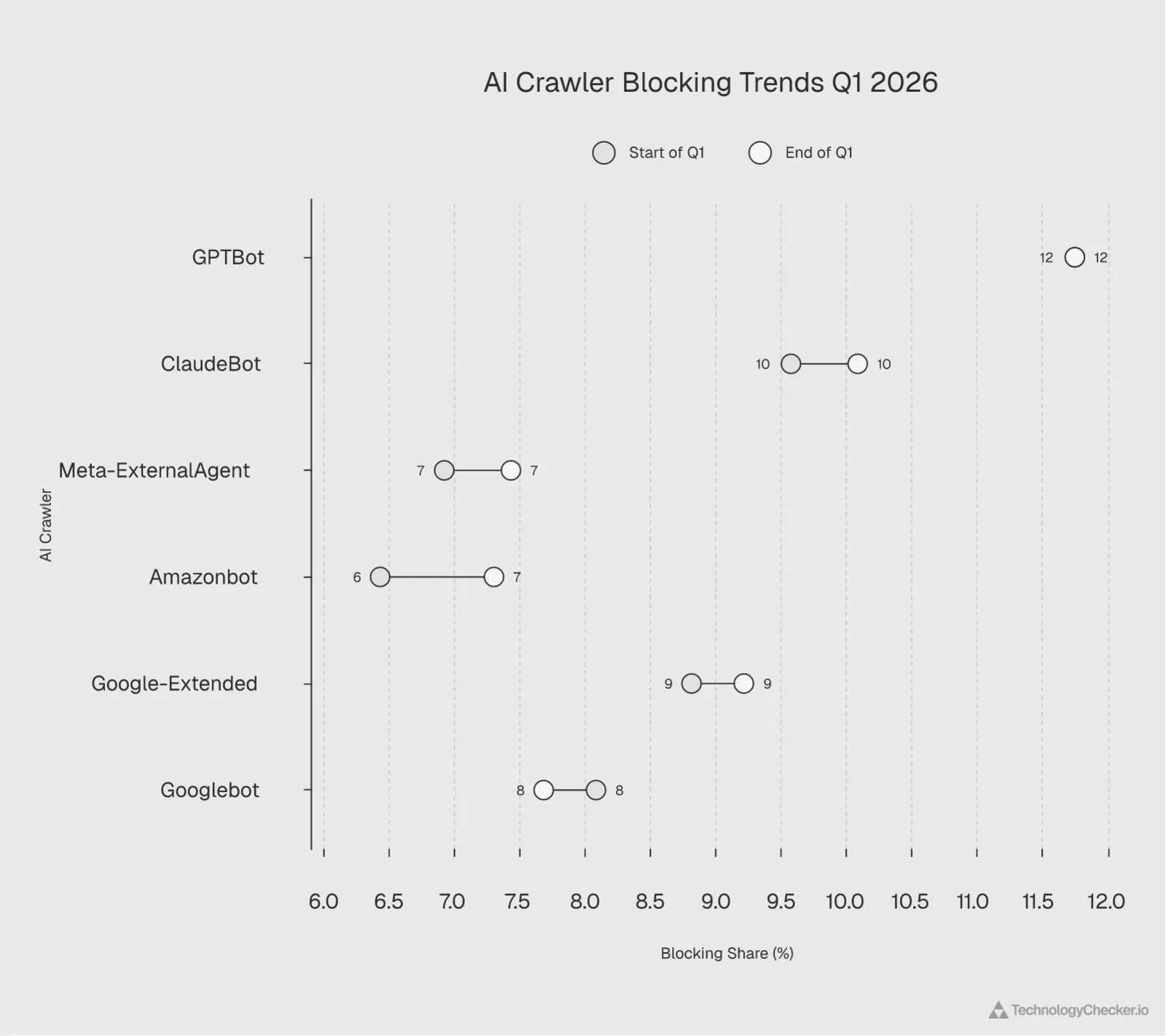 AI Crawler Blocking Trends Q1 2026

Start of Q1   End of Q1

AI Crawler

GPTBot 12 12
ClaudeBot 10 10
Meta-ExternalAgent 7 7
Amazonbot 6 7
Google-Extended 9 9
Googlebot 8 8

6.0 6.5 7.0 7.5 8.0 8.5 9.0 9.5 10.0 10.5 11.0 11.5 12.0

Blocking Share (%)

TechnologyChecker.io